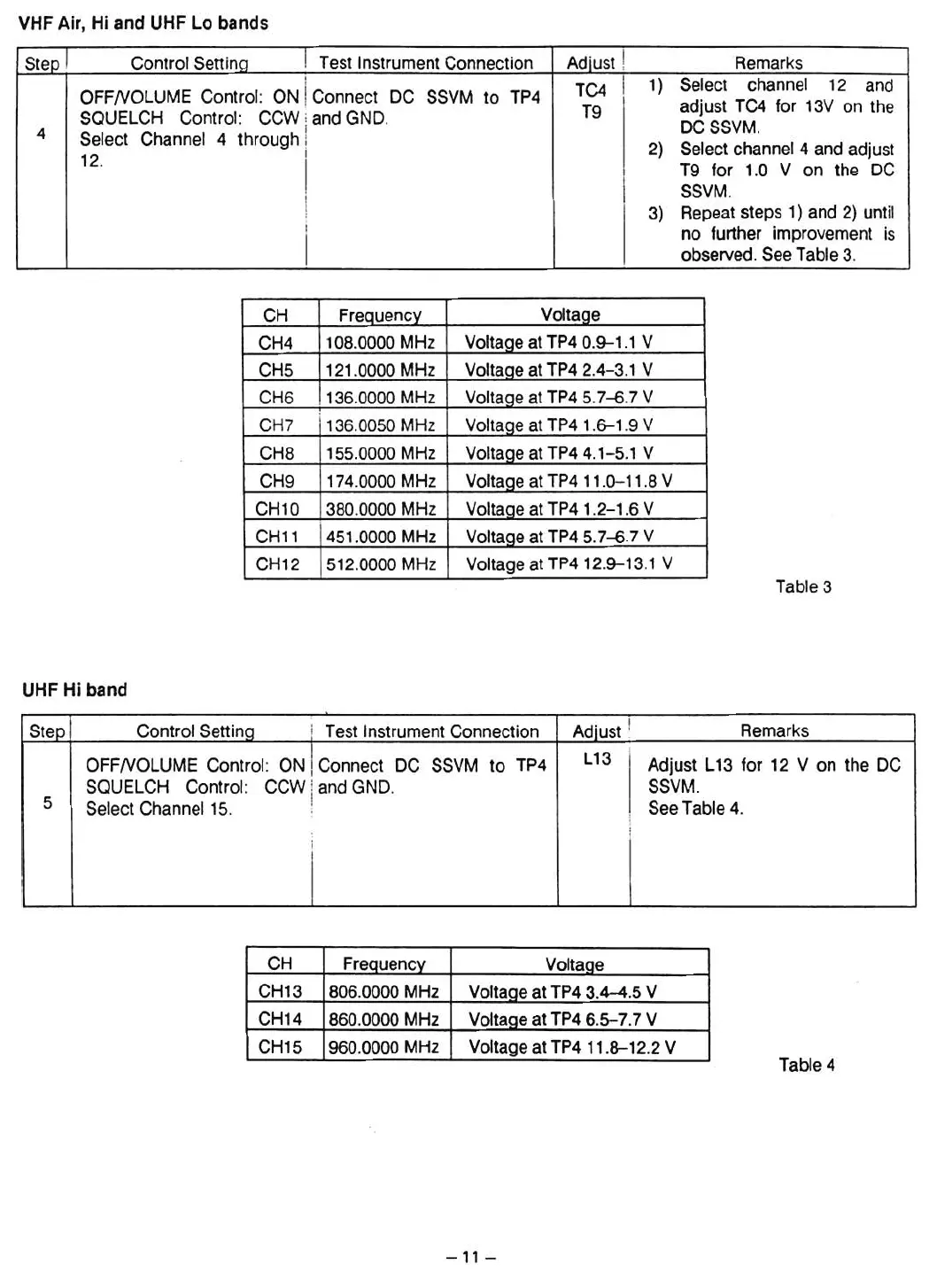 VHF Air, Hi and UHF Lo bands

| Step | Control Setting | Test Instrument Connection | Adjust | Remarks |
|---|---|---|---|---|
| 4 | OFF/VOLUME Control: ON SQUELCH Control: CCW Select Channel 4 through 12. | Connect DC SSVM to TP4 and GND. | TC4 T9 | 1) Select channel 12 and adjust TC4 for 13V on the DC SSVM. 2) Select channel 4 and adjust T9 for 1.0 V on the DC SSVM. 3) Repeat steps 1) and 2) until no further improvement is observed. See Table 3. |

| CH | Frequency | Voltage |
|---|---|---|
| CH4 | 108.0000 MHz | Voltage at TP4 0.9–1.1 V |
| CH5 | 121.0000 MHz | Voltage at TP4 2.4–3.1 V |
| CH6 | 136.0000 MHz | Voltage at TP4 5.7–6.7 V |
| CH7 | 136.0050 MHz | Voltage at TP4 1.6–1.9 V |
| CH8 | 155.0000 MHz | Voltage at TP4 4.1–5.1 V |
| CH9 | 174.0000 MHz | Voltage at TP4 11.0–11.8 V |
| CH10 | 380.0000 MHz | Voltage at TP4 1.2–1.6 V |
| CH11 | 451.0000 MHz | Voltage at TP4 5.7–6.7 V |
| CH12 | 512.0000 MHz | Voltage at TP4 12.9–13.1 V |

Table 3

UHF Hi band

| Step | Control Setting | Test Instrument Connection | Adjust | Remarks |
|---|---|---|---|---|
| 5 | OFF/VOLUME Control: ON SQUELCH Control: CCW Select Channel 15. | Connect DC SSVM to TP4 and GND. | L13 | Adjust L13 for 12 V on the DC SSVM. See Table 4. |

| CH | Frequency | Voltage |
|---|---|---|
| CH13 | 806.0000 MHz | Voltage at TP4 3.4–4.5 V |
| CH14 | 860.0000 MHz | Voltage at TP4 6.5–7.7 V |
| CH15 | 960.0000 MHz | Voltage at TP4 11.8–12.2 V |

Table 4

– 11 –